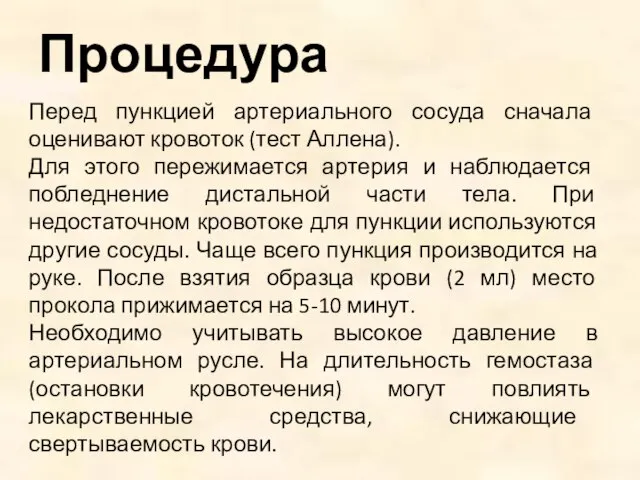 Процедура

Перед пункцией артериального сосуда сначала оценивают кровоток (тест Аллена).
Для этого пережимается артерия и наблюдается побледнение дистальной части тела. При недостаточном кровотоке для пункции используются другие сосуды. Чаще всего пункция производится на руке. После взятия образца крови (2 мл) место прокола прижимается на 5-10 минут.
Необходимо учитывать высокое давление в артериальном русле. На длительность гемостаза (остановки кровотечения) могут повлиять лекарственные средства, снижающие свертываемость крови.